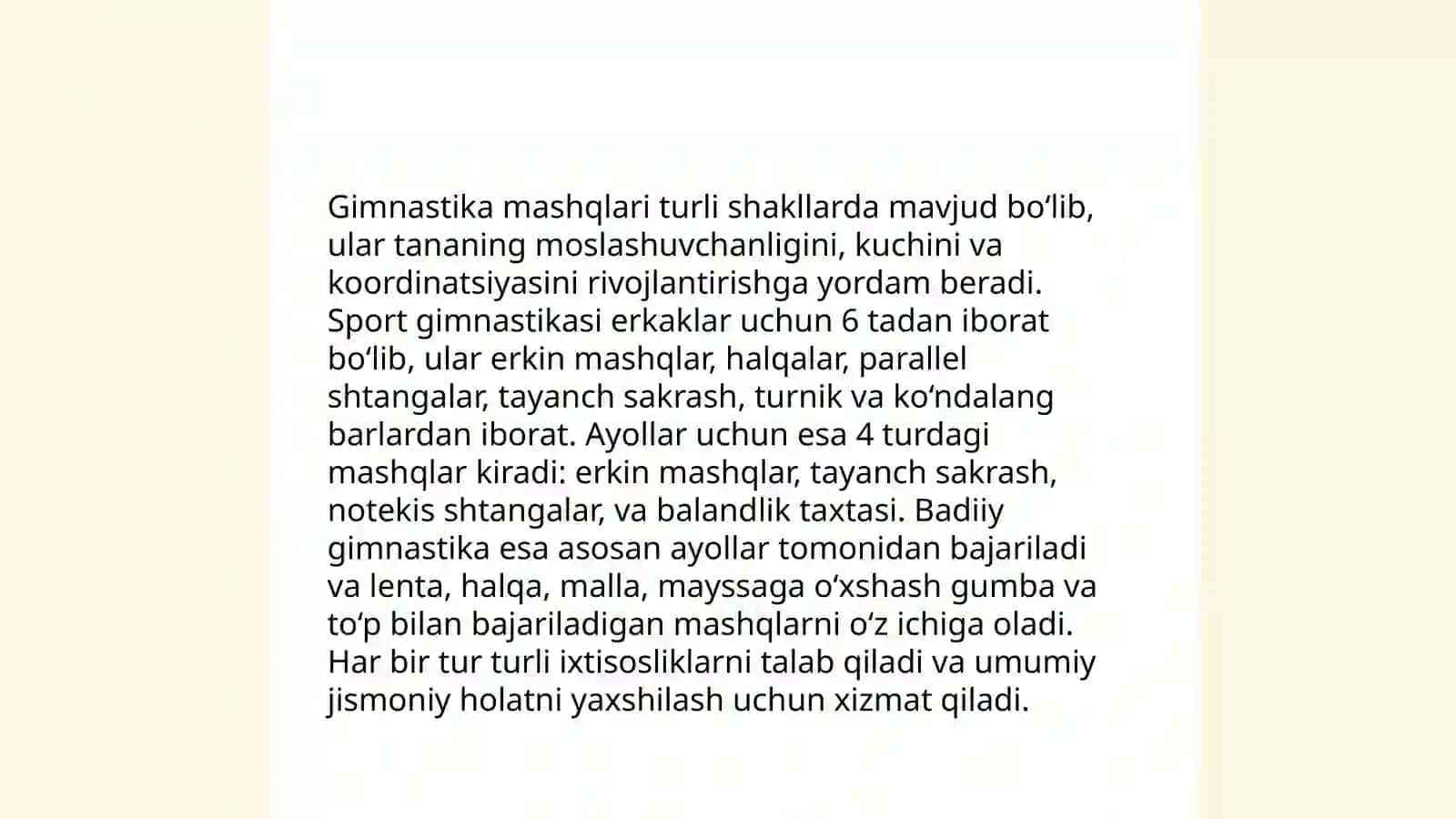 Gimnastika mashqlari turli shakllarda mavjud bo‘lib, ular tananing moslashuvchanligini, kuchini va koordinatsiyasini rivojlantirishga yordam beradi. Sport gimnastikasi erkaklar uchun 6 tadan iborat bo‘lib, ular erkin mashqlar, halqalar, parallel shtangalar, tayanch sakrash, turnik va ko‘ndalang barlardan iborat. Ayollar uchun esa 4 turdagi mashqlar kiradi: erkin mashqlar, tayanch sakrash, notekis shtangalar, va balandlik taxtasi. Badiiy gimnastika esa asosan ayollar tomonidan bajariladi va lenta, halqa, malla, mayssaga o‘xshash gumba va to‘p bilan bajariladigan mashqlarni o‘z ichiga oladi. Har bir tur turli ixtisosliklarni talab qiladi va umumiy jismoniy holatni yaxshilash uchun xizmat qiladi.